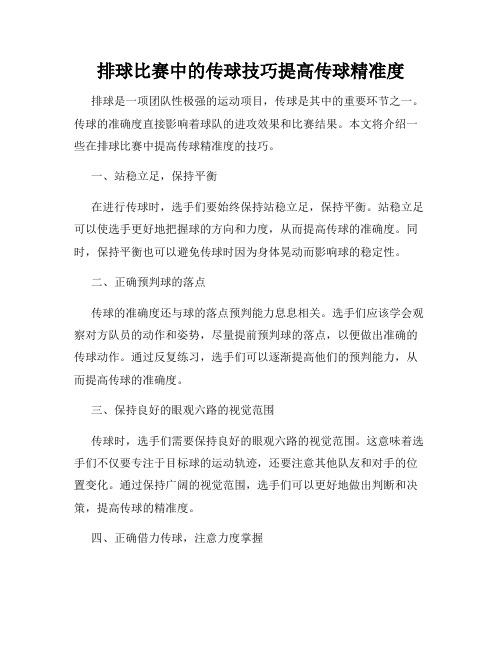 排球比赛中的传球技巧提高传球精准度

排球是一项团队性极强的运动项目，传球是其中的重要环节之一。传球的准确度直接影响着球队的进攻效果和比赛结果。本文将介绍一些在排球比赛中提高传球精准度的技巧。

一、站稳立足，保持平衡

在进行传球时，选手们要始终保持站稳立足，保持平衡。站稳立足可以使选手更好地把握球的方向和力度，从而提高传球的准确度。同时，保持平衡也可以避免传球时因为身体晃动而影响球的稳定性。

二、正确预判球的落点

传球的准确度还与球的落点预判能力息息相关。选手们应该学会观察对方队员的动作和姿势，尽量提前预判球的落点，以便做出准确的传球动作。通过反复练习，选手们可以逐渐提高他们的预判能力，从而提高传球的准确度。

三、保持良好的眼观六路的视觉范围

传球时，选手们需要保持良好的眼观六路的视觉范围。这意味着选手们不仅要专注于目标球的运动轨迹，还要注意其他队友和对手的位置变化。通过保持广阔的视觉范围，选手们可以更好地做出判断和决策，提高传球的精准度。

四、正确借力传球，注意力度掌握